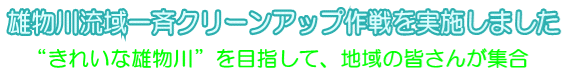 雄物川流域一斉クリーンアップ作戦を実施しました

“きれいな雄物川”を目指して、地域の皆さんが集合